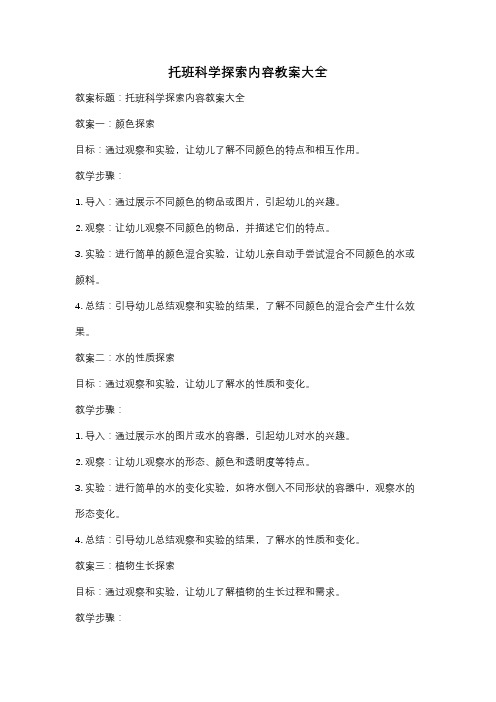 托班科学探索内容教案大全

教案标题：托班科学探索内容教案大全

教案一：颜色探索

目标：通过观察和实验，让幼儿了解不同颜色的特点和相互作用。

教学步骤：

1. 导入：通过展示不同颜色的物品或图片，引起幼儿的兴趣。

2. 观察：让幼儿观察不同颜色的物品，并描述它们的特点。

3. 实验：进行简单的颜色混合实验，让幼儿亲自动手尝试混合不同颜色的水或颜料。

4. 总结：引导幼儿总结观察和实验的结果，了解不同颜色的混合会产生什么效果。

教案二：水的性质探索

目标：通过观察和实验，让幼儿了解水的性质和变化。

教学步骤：

1. 导入：通过展示水的图片或水的容器，引起幼儿对水的兴趣。

2. 观察：让幼儿观察水的形态、颜色和透明度等特点。

3. 实验：进行简单的水的变化实验，如将水倒入不同形状的容器中，观察水的形态变化。

4. 总结：引导幼儿总结观察和实验的结果，了解水的性质和变化。

教案三：植物生长探索

目标：通过观察和实验，让幼儿了解植物的生长过程和需求。

教学步骤：